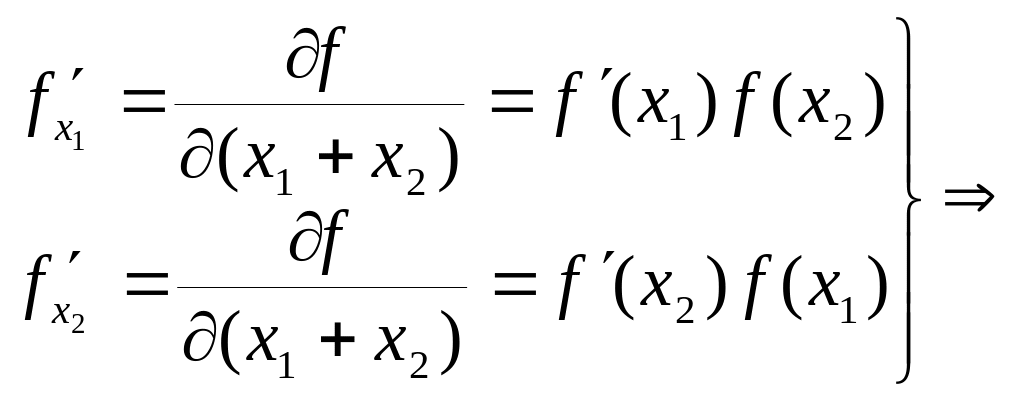 $\left.\begin{array}{l} f'_{x_1} = \frac{\partial f}{\partial(x_1 + x_2)} = f'(x_1) f(x_2) \\ f'_{x_2} = \frac{\partial f}{\partial(x_1 + x_2)} = f'(x_2) f(x_1) \end{array}\right\} \Rightarrow$